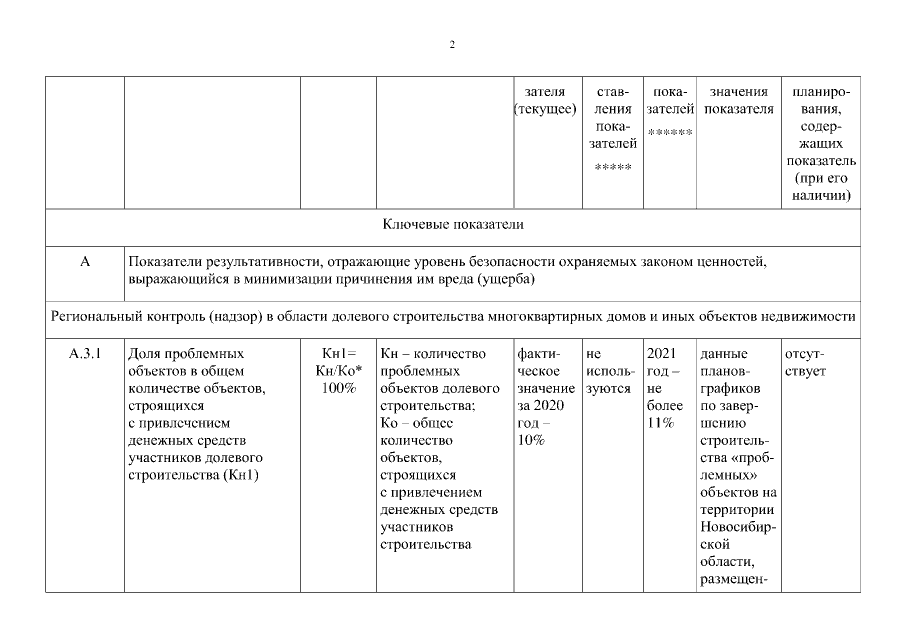 2

| | | | | зателя (текущее) | ставления показателей ***** | показателей ****** | значения показателя | планирования, содержащих показатель (при его наличии) |
|---|---|---|---|---|---|---|---|---|
| Ключевые показатели | | | | | | | | |
| А | Показатели результативности, отражающие уровень безопасности охраняемых законом ценностей, выражающийся в минимизации причинения им вреда (ущерба) | | | | | | | |
| Региональный контроль (надзор) в области долевого строительства многоквартирных домов и иных объектов недвижимости | | | | | | | | |
| А.3.1 | Доля проблемных объектов в общем количестве объектов, строящихся с привлечением денежных средств участников долевого строительства (Кн1) | Кн1= Кн/Ко* 100% | Кн – количество проблемных объектов долевого строительства; Ко – общее количество объектов, строящихся с привлечением денежных средств участников строительства | фактическое значение за 2020 год – 10% | не используются | 2021 год – не более 11% | данные планов-графиков по завершению строительства «проблемных» объектов на территории Новосибирской области, размещен- | отсутствует |